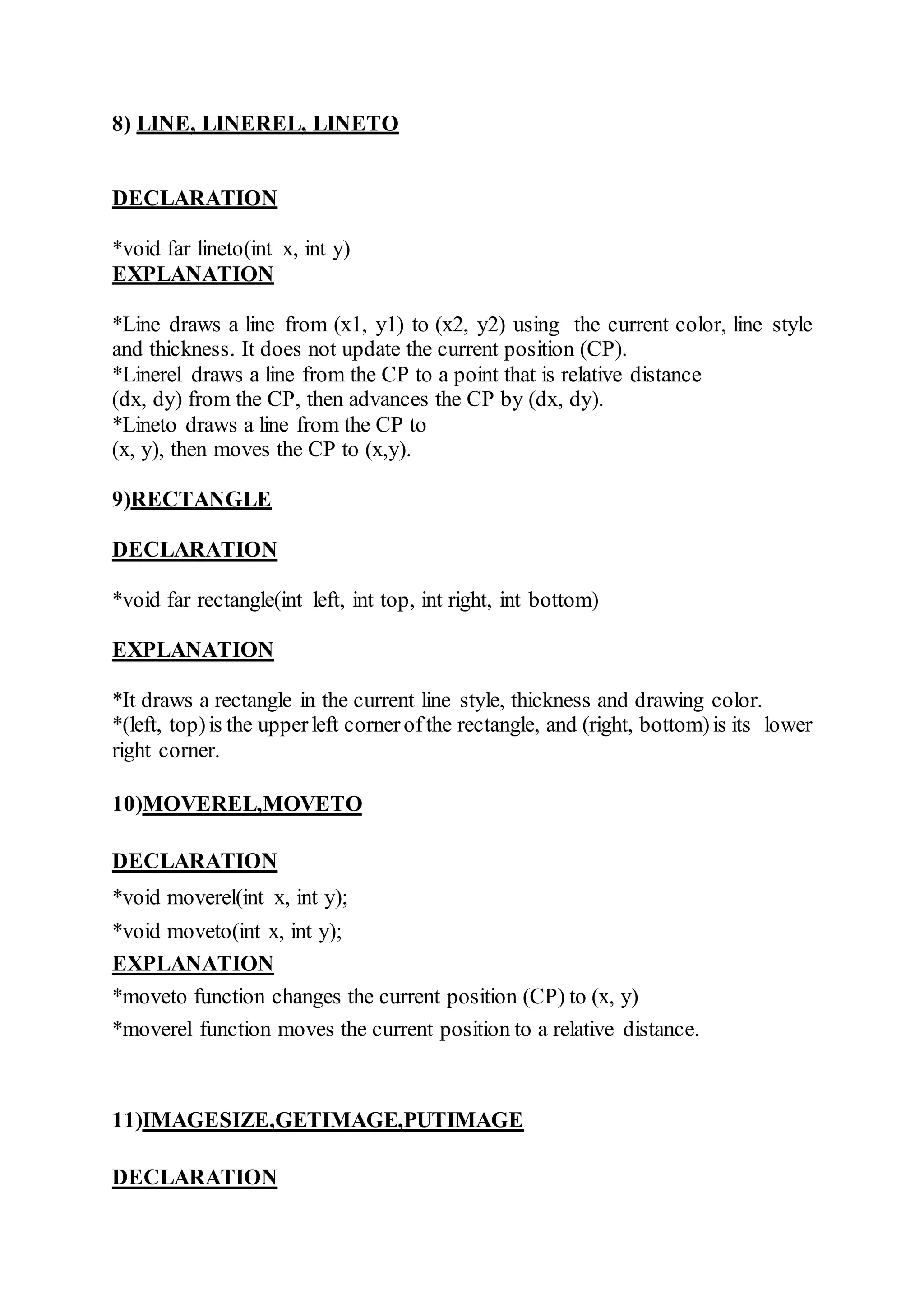 8) LINE, LINEREL, LINETO

DECLARATION

*void far lineto(int x, int y)
EXPLANATION

*Line draws a line from (x1, y1) to (x2, y2) using the current color, line style and thickness. It does not update the current position (CP).
*Linerel draws a line from the CP to a point that is relative distance (dx, dy) from the CP, then advances the CP by (dx, dy).
*Lineto draws a line from the CP to (x, y), then moves the CP to (x,y).

9)RECTANGLE

DECLARATION

*void far rectangle(int left, int top, int right, int bottom)

EXPLANATION

*It draws a rectangle in the current line style, thickness and drawing color.
*(left, top) is the upper left corner of the rectangle, and (right, bottom) is its lower right corner.

10)MOVEREL,MOVETO

DECLARATION

*void moverel(int x, int y);
*void moveto(int x, int y);
EXPLANATION
*moveto function changes the current position (CP) to (x, y)
*moverel function moves the current position to a relative distance.

11)IMAGESIZE,GETIMAGE,PUTIMAGE

DECLARATION